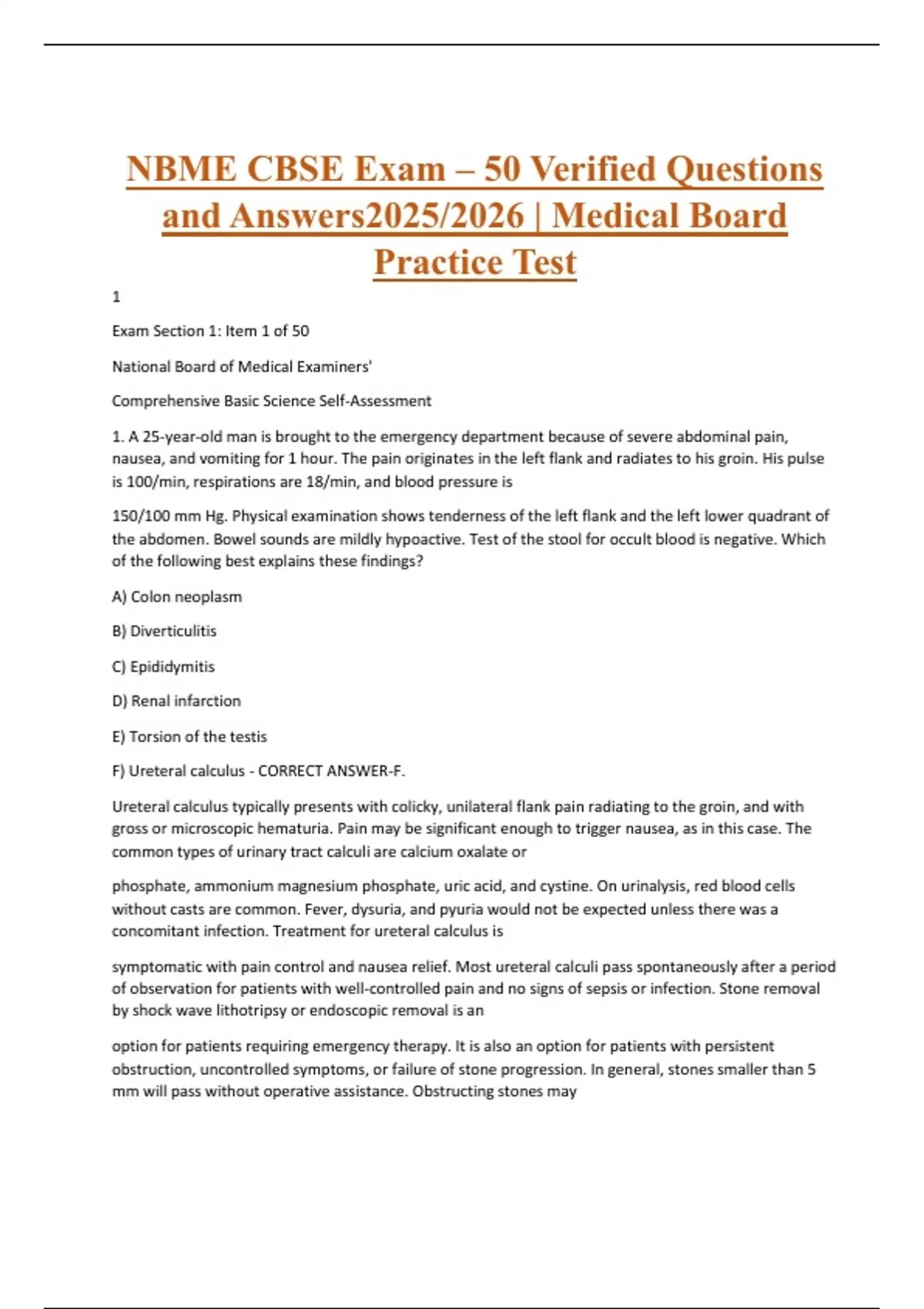 NBME CBSE Exam – 50 Verified Questions and Answers2025/2026 | Medical Board Practice Test

1

Exam Section 1: Item 1 of 50

National Board of Medical Examiners'

Comprehensive Basic Science Self-Assessment

1. A 25-year-old man is brought to the emergency department because of severe abdominal pain, nausea, and vomiting for 1 hour. The pain originates in the left flank and radiates to his groin. His pulse is 100/min, respirations are 18/min, and blood pressure is

150/100 mm Hg. Physical examination shows tenderness of the left flank and the left lower quadrant of the abdomen. Bowel sounds are mildly hypoactive. Test of the stool for occult blood is negative. Which of the following best explains these findings?

A) Colon neoplasm

B) Diverticulitis

C) Epididymitis

D) Renal infarction

E) Torsion of the testis

F) Ureteral calculus - CORRECT ANSWER-F.

Ureteral calculus typically presents with colicky, unilateral flank pain radiating to the groin, and with gross or microscopic hematuria. Pain may be significant enough to trigger nausea, as in this case. The common types of urinary tract calculi are calcium oxalate or

phosphate, ammonium magnesium phosphate, uric acid, and cystine. On urinalysis, red blood cells without casts are common. Fever, dysuria, and pyuria would not be expected unless there was a concomitant infection. Treatment for ureteral calculus is

symptomatic with pain control and nausea relief. Most ureteral calculi pass spontaneously after a period of observation for patients with well-controlled pain and no signs of sepsis or infection. Stone removal by shock wave lithotripsy or endoscopic removal is an

option for patients requiring emergency therapy. It is also an option for patients with persistent obstruction, uncontrolled symptoms, or failure of stone progression. In general, stones smaller than 5 mm will pass without operative assistance. Obstructing stones may